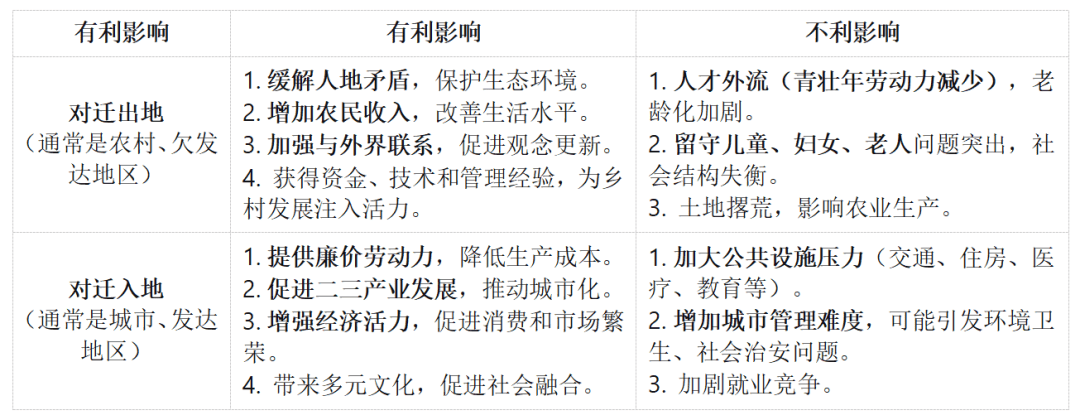 | 有利影响 | 有利影响 | 不利影响 |
|---|---|---|
| 对迁出地（通常是农村、欠发达地区） | 1.缓解人地矛盾，保护生态环境。 2.增加农民收入，改善生活水平。 3.加强与外界联系，促进观念更新。 4.获得资金、技术和管理经验，为乡村发展注入活力。 | 1.人才外流（青壮年劳动力减少），老龄化加剧。 2.留守儿童、妇女、老人问题突出，社会结构失衡。 3.土地撂荒，影响农业生产。 |
| 对迁入地（通常是城市、发达地区） | 1.提供廉价劳动力，降低生产成本。 2.促进二三产业发展，推动城市化。 3.增强经济活力，促进消费和市场繁荣。 4.带来多元文化，促进社会融合。 | 1.加大公共设施压力（交通、住房、医疗、教育等）。 2.增加城市管理难度，可能引发环境卫生、社会治安问题。 3.加剧就业竞争。 |